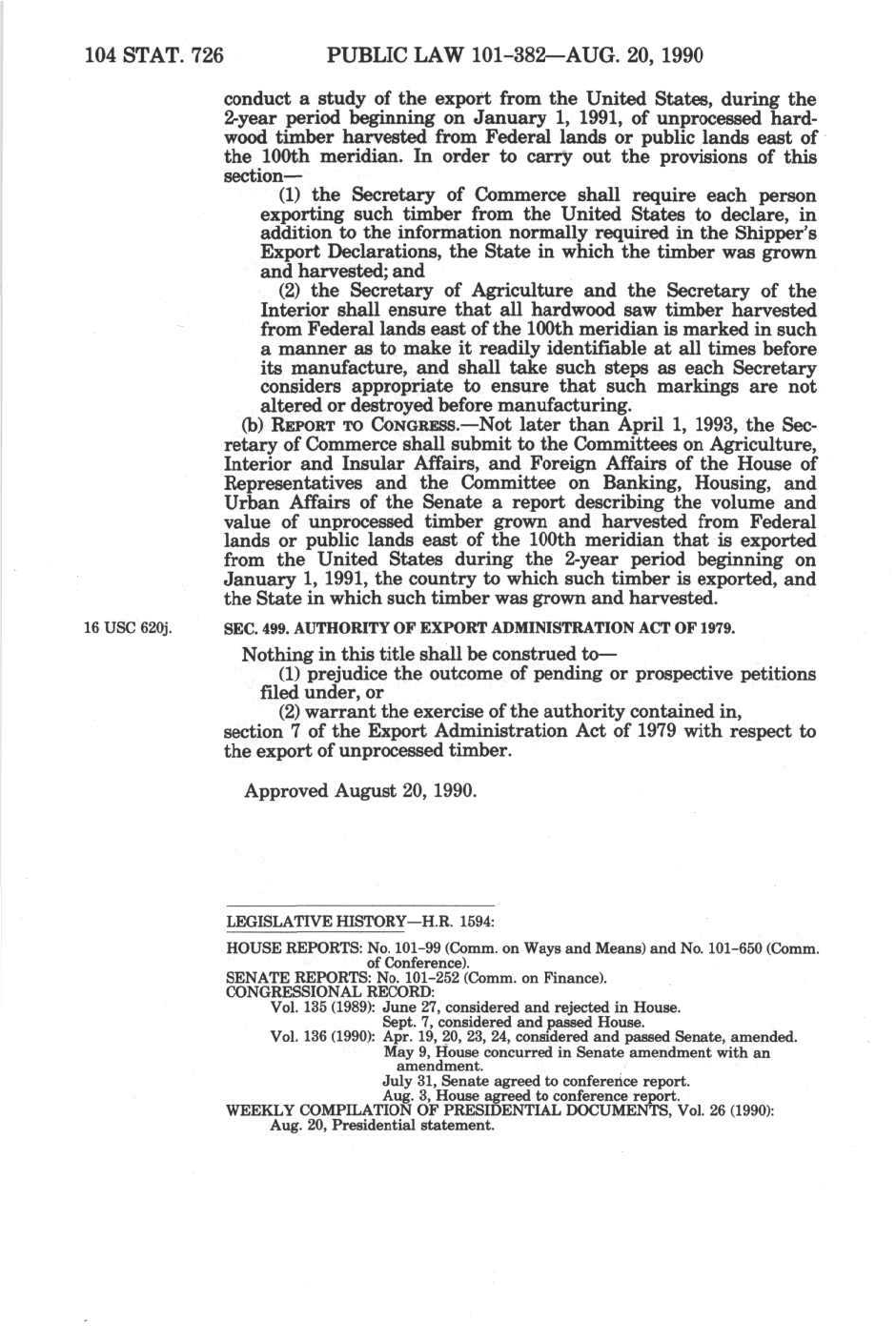 104 STAT. 726 PUBLIC LAW 101-382—AUG. 20, 1990

conduct a study of the export from the United States, during the 2-year period beginning on January 1, 1991, of unprocessed hardwood timber harvested from Federal lands or public lands east of the 100th meridian. In order to carry out the provisions of this section—

(1) the Secretary of Commerce shall require each person exporting such timber from the United States to declare, in addition to the information normally required in the Shipper's Export Declarations, the State in which the timber was grown and harvested; and

(2) the Secretary of Agriculture and the Secretary of the Interior shall ensure that all hardwood saw timber harvested from Federal lands east of the 100th meridian is marked in such a manner as to make it readily identifiable at all times before its manufacture, and shall take such steps as each Secretary considers appropriate to ensure that such markings are not altered or destroyed before manufacturing.

(b) REPORT TO CONGRESS.—Not later than April 1, 1993, the Secretary of Commerce shall submit to the Committees on Agriculture, Interior and Insular Affairs, and Foreign Affairs of the House of Representatives and the Committee on Banking, Housing, and Urban Affairs of the Senate a report describing the volume and value of unprocessed timber grown and harvested from Federal lands or public lands east of the 100th meridian that is exported from the United States during the 2-year period beginning on January 1, 1991, the country to which such timber is exported, and the State in which such timber was grown and harvested.

16 USC 620j.

SEC. 499. AUTHORITY OF EXPORT ADMINISTRATION ACT OF 1979.

Nothing in this title shall be construed to—

(1) prejudice the outcome of pending or prospective petitions filed under, or

(2) warrant the exercise of the authority contained in,

section 7 of the Export Administration Act of 1979 with respect to the export of unprocessed timber.

Approved August 20, 1990.

LEGISLATIVE HISTORY—H.R. 1594:

HOUSE REPORTS: No. 101-99 (Comm. on Ways and Means) and No. 101-650 (Comm. of Conference).
SENATE REPORTS: No. 101-252 (Comm. on Finance).
CONGRESSIONAL RECORD:
Vol. 135 (1989): June 27, considered and rejected in House.
Sept. 7, considered and passed House.
Vol. 136 (1990): Apr. 19, 20, 23, 24, considered and passed Senate, amended.
May 9, House concurred in Senate amendment with an amendment.
July 31, Senate agreed to conference report.
Aug. 3, House agreed to conference report.
WEEKLY COMPILATION OF PRESIDENTIAL DOCUMENTS, Vol. 26 (1990):
Aug. 20, Presidential statement.